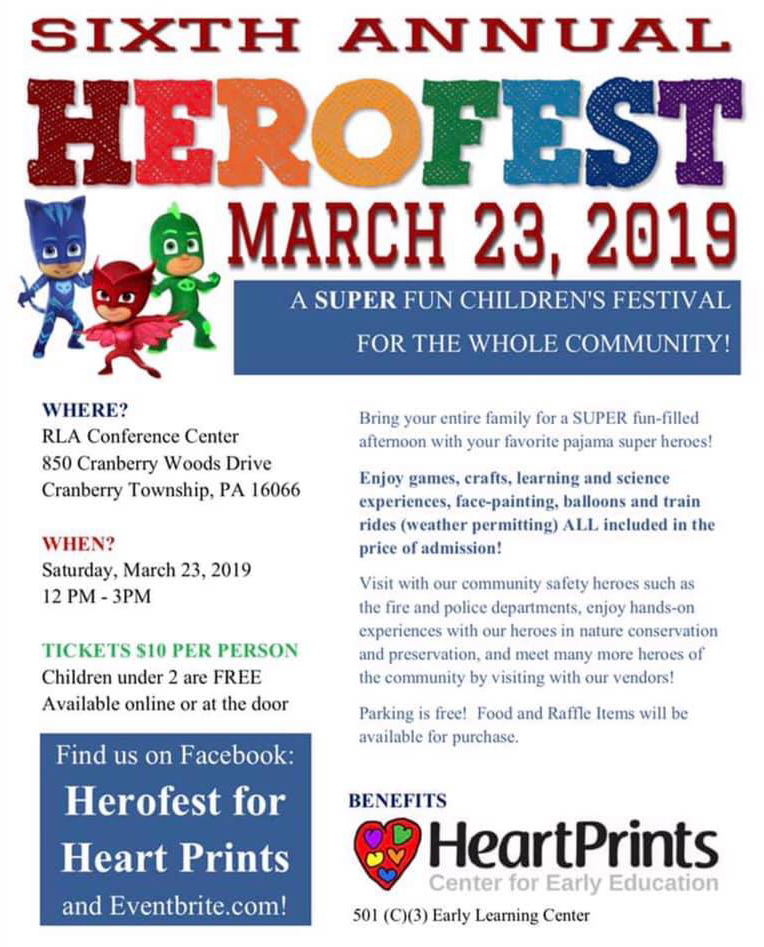 SIXTH ANNUAL

HEROFEST

MARCH 23, 2019

A SUPER FUN CHILDREN'S FESTIVAL FOR THE WHOLE COMMUNITY!

WHERE?
RLA Conference Center
850 Cranberry Woods Drive
Cranberry Township, PA 16066

WHEN?
Saturday, March 23, 2019
12 PM - 3PM

TICKETS $10 PER PERSON
Children under 2 are FREE
Available online or at the door

Find us on Facebook:
Herofest for Heart Prints
and Eventbrite.com!

Bring your entire family for a SUPER fun-filled afternoon with your favorite pajama super heroes!

Enjoy games, crafts, learning and science experiences, face-painting, balloons and train rides (weather permitting) ALL included in the price of admission!

Visit with our community safety heroes such as the fire and police departments, enjoy hands-on experiences with our heroes in nature conservation and preservation, and meet many more heroes of the community by visiting with our vendors!

Parking is free! Food and Raffle Items will be available for purchase.

BENEFITS
HeartPrints
Center for Early Education

501 (C)(3) Early Learning Center